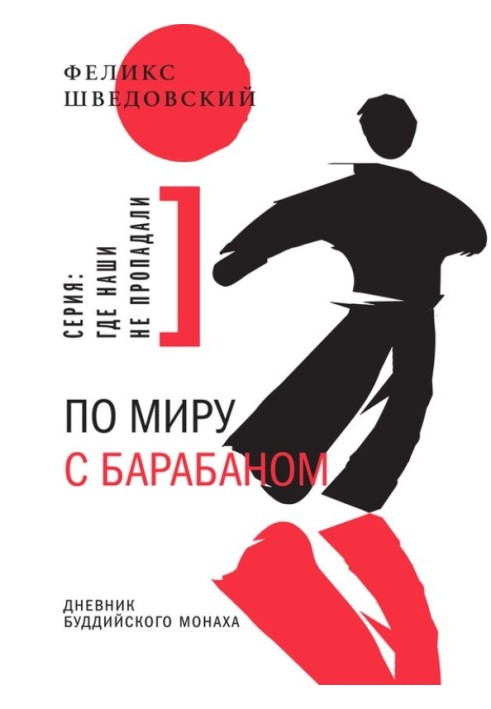 ФЕЛИКС
ШВЕДОВСКИЙ

СЕРИЯ:
ГДЕ НАШИ
НЕ ПРОПАДАЛИ

ПО МИРУ
С БАРАБАНОМ

ДНЕВНИК
БУДДИЙСКОГО МОНАХА